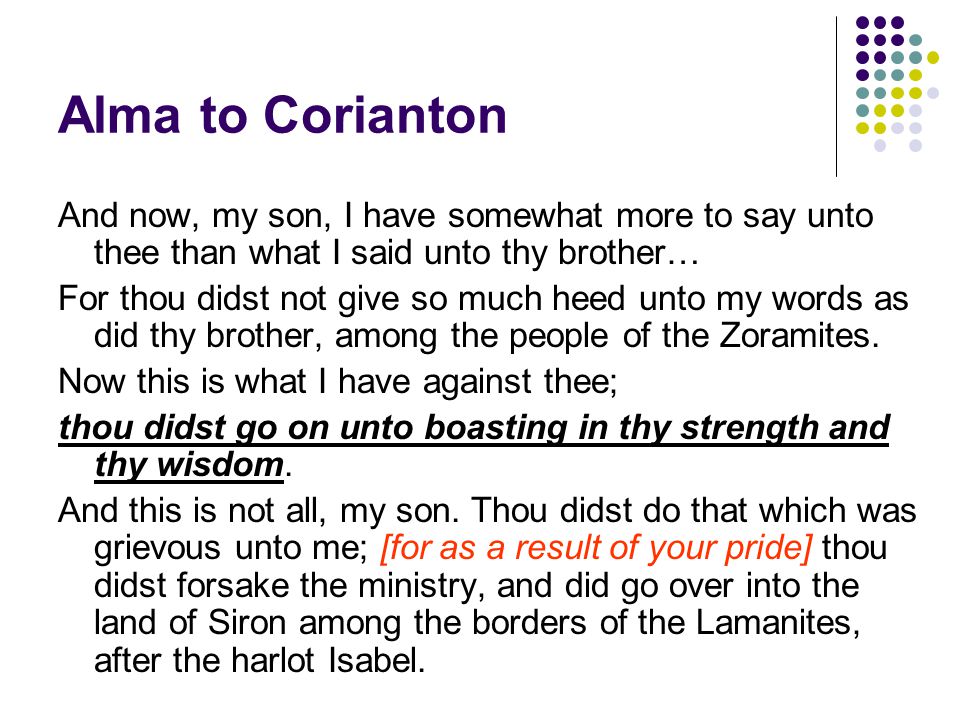 Alma to Corianton

And now, my son, I have somewhat more to say unto thee than what I said unto thy brother…

For thou didst not give so much heed unto my words as did thy brother, among the people of the Zoramites.

Now this is what I have against thee;

thou didst go on unto boasting in thy strength and thy wisdom.

And this is not all, my son. Thou didst do that which was grievous unto me; [for as a result of your pride] thou didst forsake the ministry, and did go over into the land of Siron among the borders of the Lamanites, after the harlot Isabel.